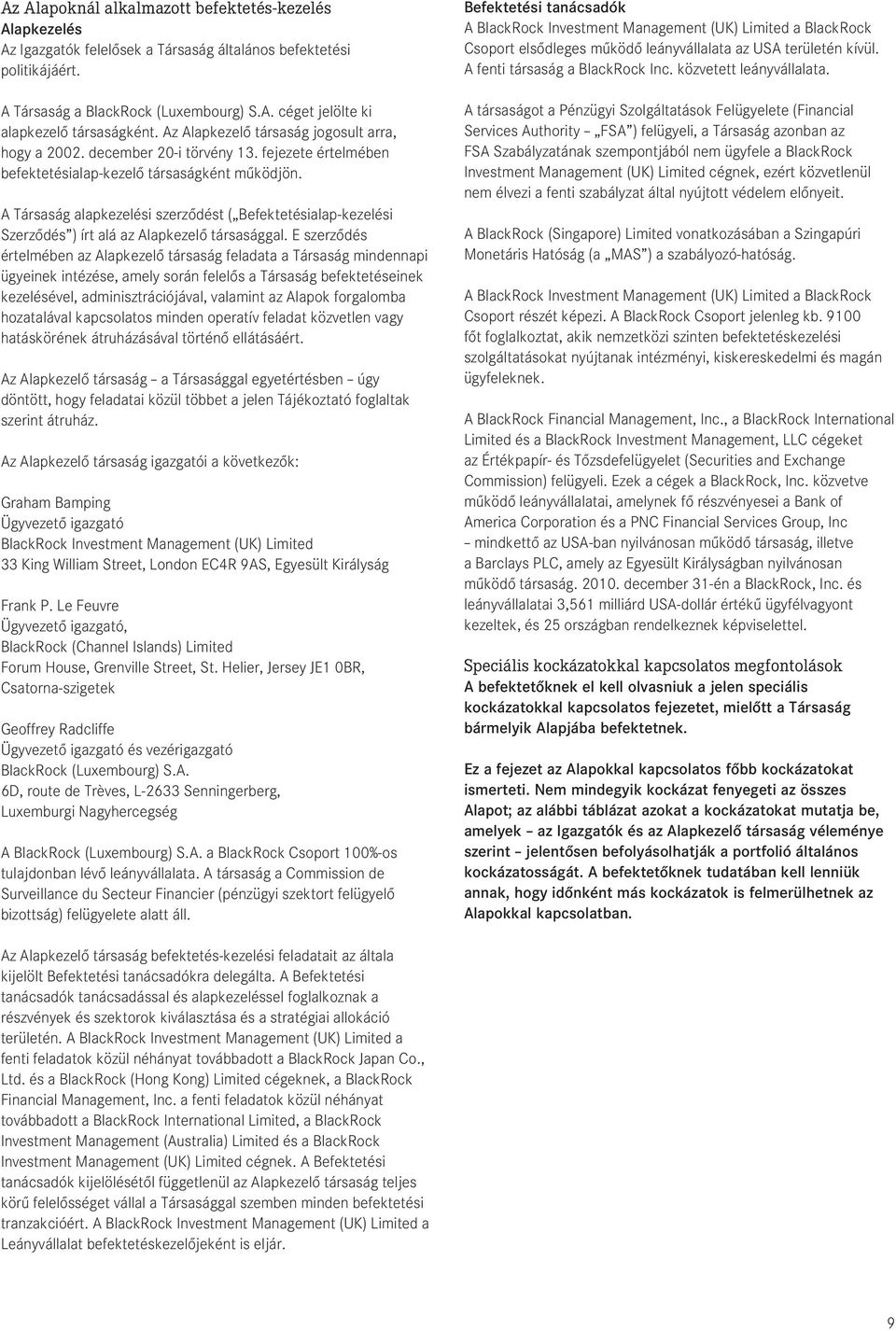 Az Alapoknál alkalmazott befektetés-kezelés
Alapkezelés
Az Igazgatók felelősek a Társaság általános befektetési politikájáért.

A Társaság a BlackRock (Luxembourg) S.A. céget jelölte ki alapkezelő társaságként. Az Alapkezelő társaság jogosult arra, hogy a 2002. december 20-i törvény 13. fejezete értelmében befektetésialap-kezelő társaságként működjön.

A Társaság alapkezelési szerződést („Befektetésialap-kezelési Szerződés”) írt alá az Alapkezelő társasággal. E szerződés értelmében az Alapkezelő társaság feladata a Társaság mindennapi ügyeinek intézése, amely során felelős a Társaság befektetéseinek kezelésével, adminisztrációjával, valamint az Alapok forgalomba hozatalával kapcsolatos minden operatív feladat közvetlen vagy hatáskörének átruházásával történő ellátásáért.

Az Alapkezelő társaság – a Társasággal egyetértésben – úgy döntött, hogy feladatai közül többet a jelen Tájékoztató foglaltak szerint átruház.

Az Alapkezelő társaság igazgatói a következők:

Graham Bamping
Ügyvezető igazgató
BlackRock Investment Management (UK) Limited
33 King William Street, London EC4R 9AS, Egyesült Királyság

Frank P. Le Feuvre
Ügyvezető igazgató,
BlackRock (Channel Islands) Limited
Forum House, Grenville Street, St. Helier, Jersey JE1 0BR, Csatorna-szigetek

Geoffrey Radcliffe
Ügyvezető igazgató és vezérigazgató
BlackRock (Luxembourg) S.A.
6D, route de Trèves, L-2633 Senningerberg, Luxemburgi Nagyhercegség

A BlackRock (Luxembourg) S.A. a BlackRock Csoport 100%-os tulajdonban lévő leányvállalata. A társaság a Commission de Surveillance du Secteur Financier (pénzügyi szektort felügyelő bizottság) felügyelete alatt áll.

Az Alapkezelő társaság befektetés-kezelési feladatait az általa kijelölt Befektetési tanácsadókra delegálta. A Befektetési tanácsadók tanácsadással és alapkezeléssel foglalkoznak a részvények és szektorok kiválasztása és a stratégiai allokáció területén. A BlackRock Investment Management (UK) Limited a fenti feladatok közül néhányat továbbadott a BlackRock Japan Co., Ltd. és a BlackRock (Hong Kong) Limited cégeknek, a BlackRock Financial Management, Inc. a fenti feladatok közül néhányat továbbadott a BlackRock International Limited, a BlackRock Investment Management (Australia) Limited és a BlackRock Investment Management (UK) Limited cégnek. A Befektetési tanácsadók kijelölésétől függetlenül az Alapkezelő társaság teljes körű felelősséget vállal a Társasággal szemben minden befektetési tranzakcióért. A BlackRock Investment Management (UK) Limited a Leányvállalat befektetéskezelőjeként is eljár.

Befektetési tanácsadók
A BlackRock Investment Management (UK) Limited a BlackRock Csoport elsődleges működő leányvállalata az USA területén kívül. A fenti társaság a BlackRock Inc. közvetett leányvállalata.

A társaságot a Pénzügyi Szolgáltatások Felügyelete (Financial Services Authority – „FSA”) felügyeli, a Társaság azonban az FSA Szabályzatának szempontjából nem ügyfele a BlackRock Investment Management (UK) Limited cégnek, ezért közvetlenül nem élvezi a fenti szabályzat által nyújtott védelem előnyeit.

A BlackRock (Singapore) Limited vonatkozásában a Szingapúri Monetáris Hatóság (a „MAS”) a szabályozó-hatóság.

A BlackRock Investment Management (UK) Limited a BlackRock Csoport részét képezi. A BlackRock Csoport jelenleg kb. 9100 főt foglalkoztat, akik nemzetközi szinten befektetéskezelési szolgáltatásokat nyújtanak intézményi, kiskereskedelmi és magán ügyfeleknek.

A BlackRock Financial Management, Inc., a BlackRock International Limited és a BlackRock Investment Management, LLC cégeket az Értékpapír- és Tőzsdefelügyelet (Securities and Exchange Commission) felügyeli. Ezek a cégek a BlackRock, Inc. közvetve működő leányvállalatai, amelynek fő részvényesei a Bank of America Corporation és a PNC Financial Services Group, Inc – mindkettő az USA-ban nyilvánosan működő társaság, illetve a Barclays PLC, amely az Egyesült Királyságban nyilvánosan működő társaság. 2010. december 31-én a BlackRock, Inc. és leányvállalatai 3,561 milliárd USA-dollár értékű ügyfélvagyont kezeltek, és 25 országban rendelkeznek képviselettel.

Speciális kockázatokkal kapcsolatos megfontolások
A befektetőknek el kell olvasniuk a jelen speciális kockázatokkal kapcsolatos fejezetet, mielőtt a Társaság bármelyik Alapjába befektetnek.

Ez a fejezet az Alapokkal kapcsolatos főbb kockázatokat ismerteti. Nem mindegyik kockázat fenyegeti az összes Alapot; az alábbi táblázat azokat a kockázatokat mutatja be, amelyek – az Igazgatók és az Alapkezelő társaság véleménye szerint – jelentősen befolyásolhatják a portfolió általános kockázatosságát. A befektetőknek tudatában kell lenniük annak, hogy időnként más kockázatok is felmerülhetnek az Alapokkal kapcsolatban.

9